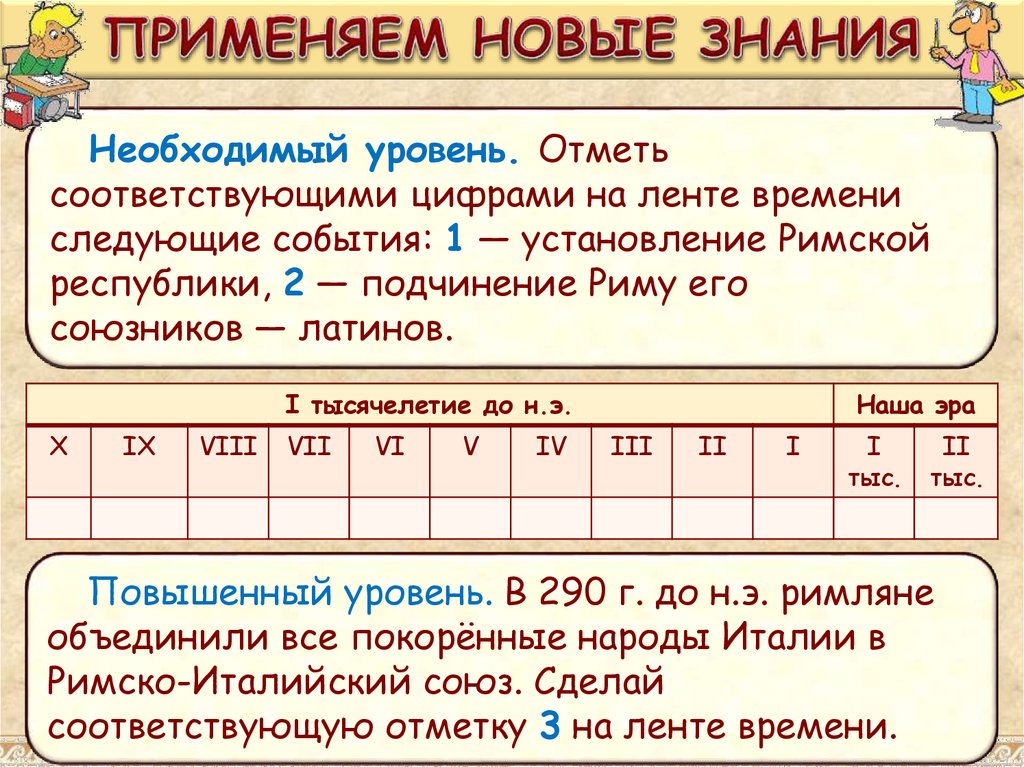 ПРИМЕНЯЕМ НОВЫЕ ЗНАНИЯ

Необходимый уровень. Отметь соответствующими цифрами на ленте времени следующие события: 1 — установление Римской республики, 2 — подчинение Риму его союзников — латинов.

| I тысячелетие до н.э. | | | | | | | | | | Наша эра | |
|---|---|---|---|---|---|---|---|---|---|---|---|
| X | IX | VIII | VII | VI | V | IV | III | II | I | I тыс. | II тыс. |
| | | | | | | | | | | | |

Повышенный уровень. В 290 г. до н.э. римляне объединили все покорённые народы Италии в Римско-Италийский союз. Сделай соответствующую отметку 3 на ленте времени.